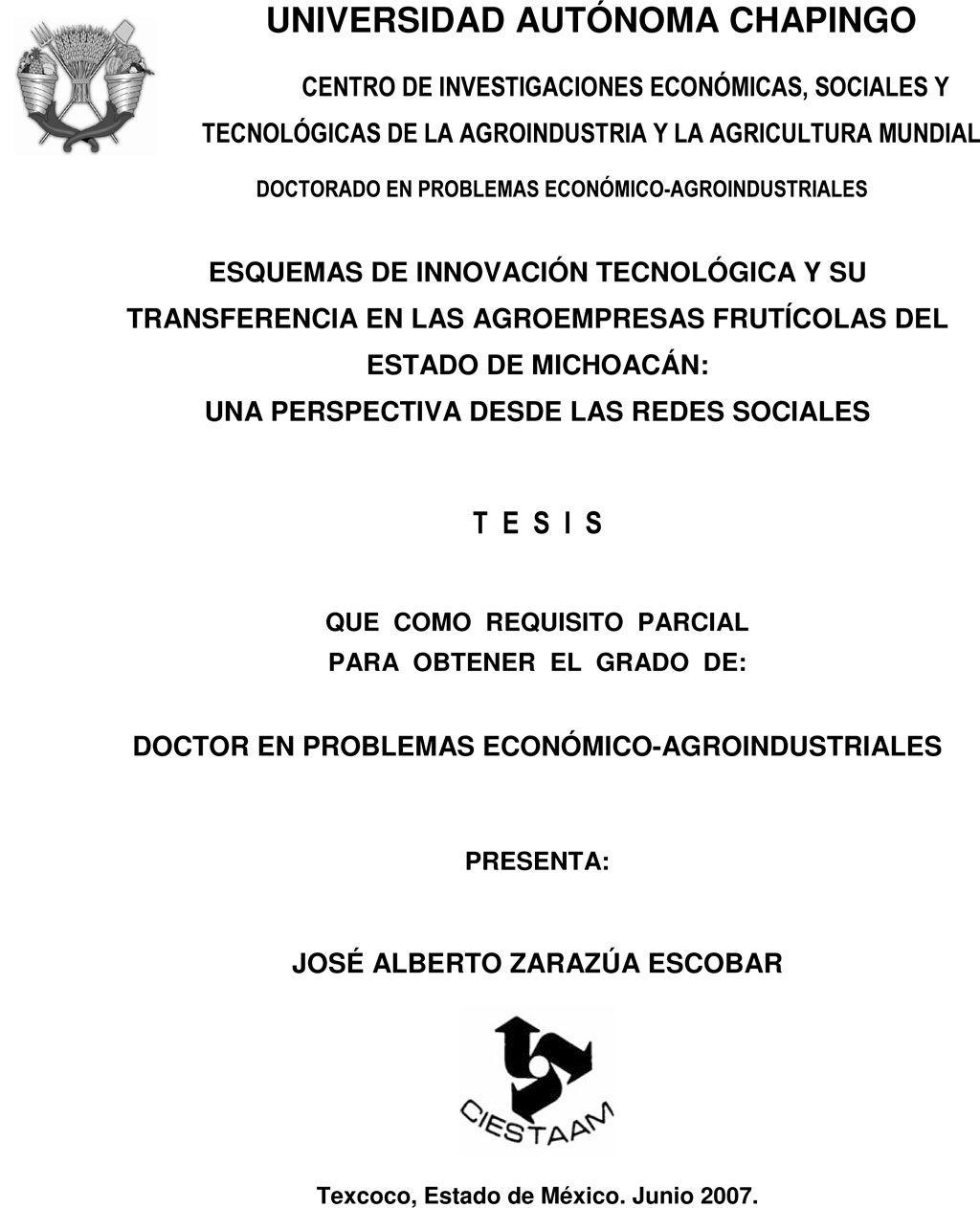 UNIVERSIDAD AUTÓNOMA CHAPINGO

CENTRO DE INVESTIGACIONES ECONÓMICAS, SOCIALES Y TECNOLÓGICAS DE LA AGROINDUSTRIA Y LA AGRICULTURA MUNDIAL

DOCTORADO EN PROBLEMAS ECONÓMICO-AGROINDUSTRIALES

ESQUEMAS DE INNOVACIÓN TECNOLÓGICA Y SU TRANSFERENCIA EN LAS AGROEMPRESAS FRUTÍCOLAS DEL ESTADO DE MICHOACÁN:
UNA PERSPECTIVA DESDE LAS REDES SOCIALES

T E S I S

QUE COMO REQUISITO PARCIAL
PARA OBTENER EL GRADO DE:

DOCTOR EN PROBLEMAS ECONÓMICO-AGROINDUSTRIALES

PRESENTA:

JOSÉ ALBERTO ZARAZÚA ESCOBAR

CIESTAAM

Texcoco, Estado de México. Junio 2007.